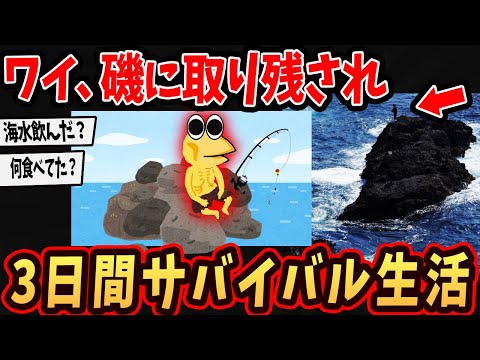 ワイ、磯に取り残され

海水飲んだ？

何食べてた？

3日間サバイバル生活